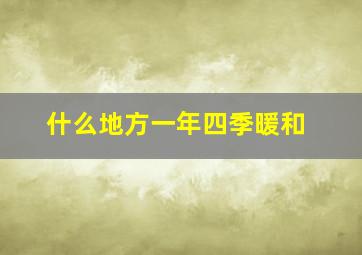 什么地方一年四季暖和